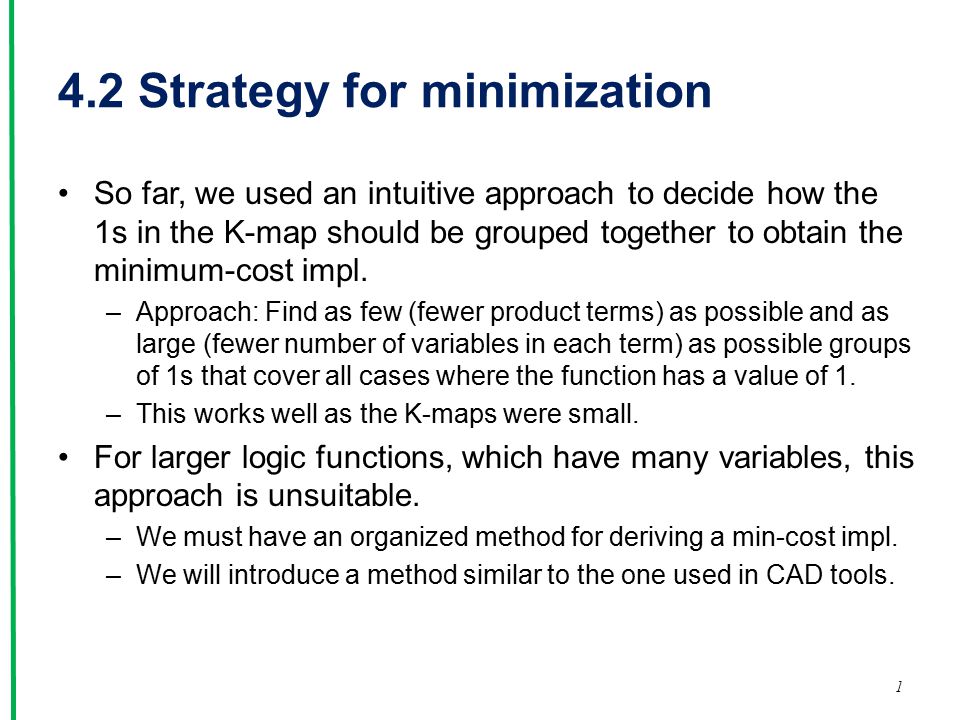 4.2 Strategy for minimization

• So far, we used an intuitive approach to decide how the 1s in the K-map should be grouped together to obtain the minimum-cost impl.

– Approach: Find as few (fewer product terms) as possible and as large (fewer number of variables in each term) as possible groups of 1s that cover all cases where the function has a value of 1.

– This works well as the K-maps were small.

• For larger logic functions, which have many variables, this approach is unsuitable.

– We must have an organized method for deriving a min-cost impl.

– We will introduce a method similar to the one used in CAD tools.

1